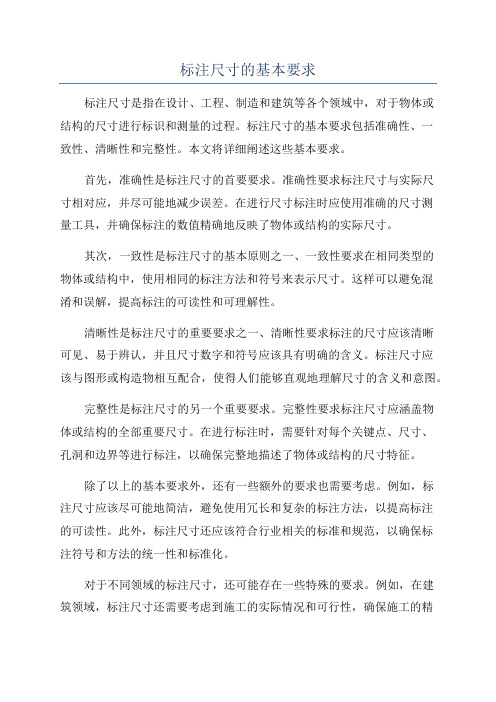 标注尺寸的基本要求

标注尺寸是指在设计、工程、制造和建筑等各个领域中，对于物体或结构的尺寸进行标识和测量的过程。标注尺寸的基本要求包括准确性、一致性、清晰性和完整性。本文将详细阐述这些基本要求。

首先，准确性是标注尺寸的首要要求。准确性要求标注尺寸与实际尺寸相对应，并尽可能地减少误差。在进行尺寸标注时应使用准确的尺寸测量工具，并确保标注的数值精确地反映了物体或结构的实际尺寸。

其次，一致性是标注尺寸的基本原则之一、一致性要求在相同类型的物体或结构中，使用相同的标注方法和符号来表示尺寸。这样可以避免混淆和误解，提高标注的可读性和可理解性。

清晰性是标注尺寸的重要要求之一、清晰性要求标注的尺寸应该清晰可见、易于辨认，并且尺寸数字和符号应该具有明确的含义。标注尺寸应该与图形或构造物相互配合，使得人们能够直观地理解尺寸的含义和意图。

完整性是标注尺寸的另一个重要要求。完整性要求标注尺寸应涵盖物体或结构的全部重要尺寸。在进行标注时，需要针对每个关键点、尺寸、孔洞和边界等进行标注，以确保完整地描述了物体或结构的尺寸特征。

除了以上的基本要求外，还有一些额外的要求也需要考虑。例如，标注尺寸应该尽可能地简洁，避免使用冗长和复杂的标注方法，以提高标注的可读性。此外，标注尺寸还应该符合行业相关的标准和规范，以确保标注符号和方法的统一性和标准化。

对于不同领域的标注尺寸，还可能存在一些特殊的要求。例如，在建筑领域，标注尺寸还需要考虑到施工的实际情况和可行性，确保施工的精